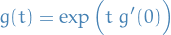 $g(t) = \exp\left(t\, g'(0)\right)$